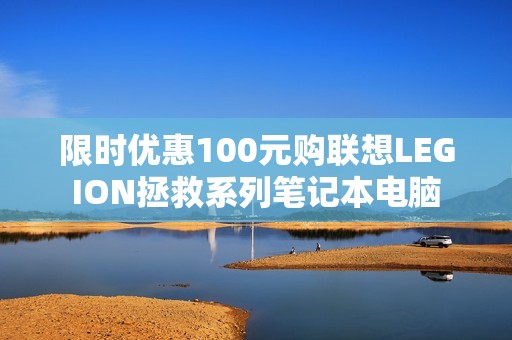 限时优惠100元购联想LEGION拯救系列笔记本电脑